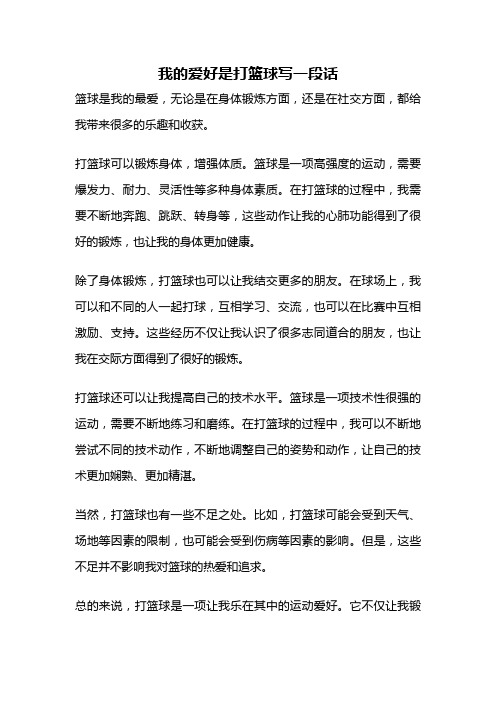 我的爱好是打篮球写一段话

篮球是我的最爱，无论是在身体锻炼方面，还是在社交方面，都给我带来很多的乐趣和收获。

打篮球可以锻炼身体，增强体质。篮球是一项高强度的运动，需要爆发力、耐力、灵活性等多种身体素质。在打篮球的过程中，我需要不断地奔跑、跳跃、转身等，这些动作让我的心肺功能得到了很好的锻炼，也让我的身体更加健康。

除了身体锻炼，打篮球也可以让我结交更多的朋友。在球场上，我可以和不同的人一起打球，互相学习、交流，也可以在比赛中互相激励、支持。这些经历不仅让我认识了很多志同道合的朋友，也让我在交际方面得到了很好的锻炼。

打篮球还可以让我提高自己的技术水平。篮球是一项技术性很强的运动，需要不断地练习和磨练。在打篮球的过程中，我可以不断地尝试不同的技术动作，不断地调整自己的姿势和动作，让自己的技术更加娴熟、更加精湛。

当然，打篮球也有一些不足之处。比如，打篮球可能会受到天气、场地等因素的限制，也可能会受到伤病等因素的影响。但是，这些不足并不影响我对篮球的热爱和追求。

总的来说，打篮球是一项让我乐在其中的运动爱好。它不仅让我锻